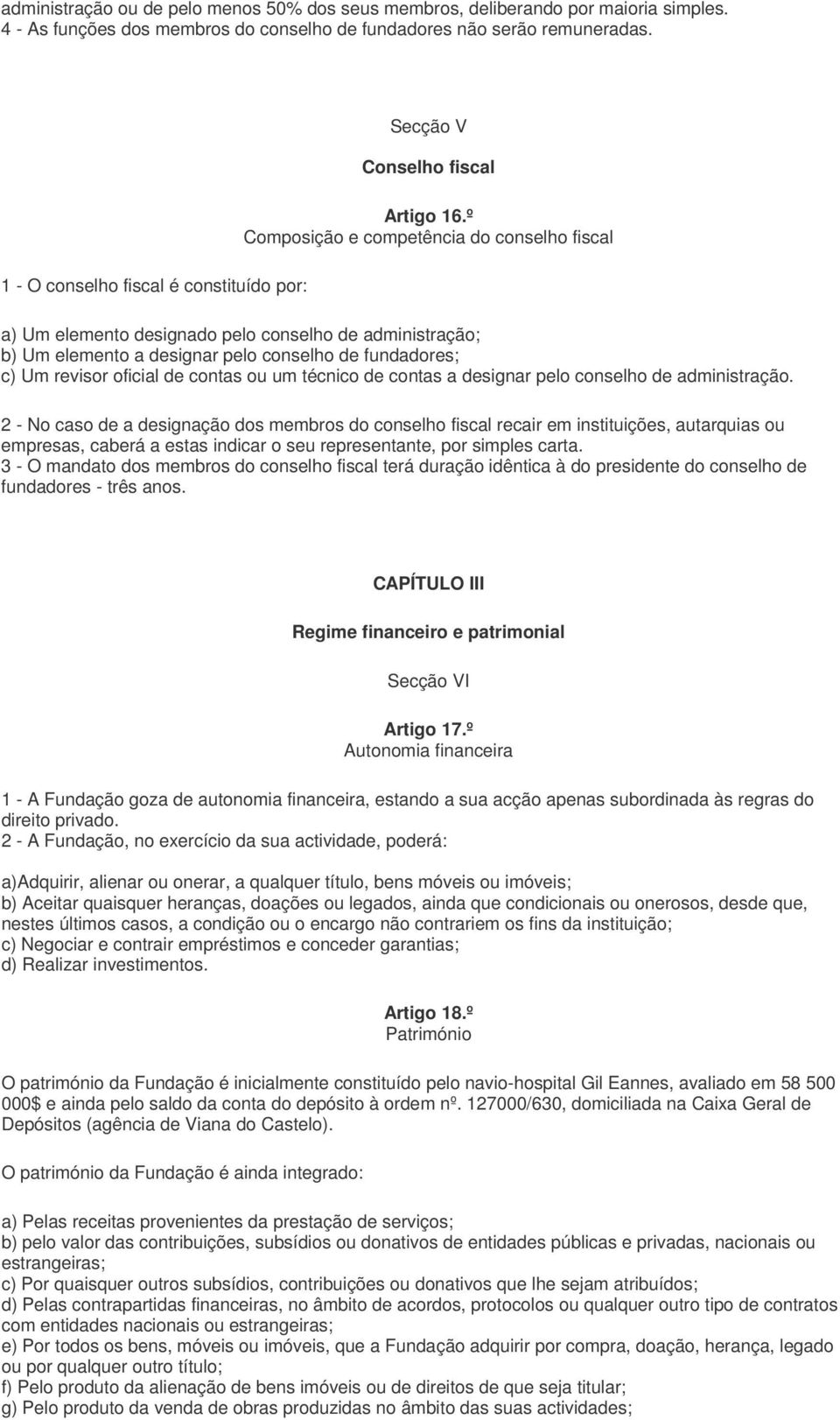 administração ou de pelo menos 50% dos seus membros, deliberando por maioria simples.
4 - As funções dos membros do conselho de fundadores não serão remuneradas.

Secção V

Conselho fiscal

Artigo 16.º
Composição e competência do conselho fiscal

1 - O conselho fiscal é constituído por:

a) Um elemento designado pelo conselho de administração;
b) Um elemento a designar pelo conselho de fundadores;
c) Um revisor oficial de contas ou um técnico de contas a designar pelo conselho de administração.

2 - No caso de a designação dos membros do conselho fiscal recair em instituições, autarquias ou empresas, caberá a estas indicar o seu representante, por simples carta.
3 - O mandato dos membros do conselho fiscal terá duração idêntica à do presidente do conselho de fundadores - três anos.

CAPÍTULO III

Regime financeiro e patrimonial

Secção VI

Artigo 17.º
Autonomia financeira

1 - A Fundação goza de autonomia financeira, estando a sua acção apenas subordinada às regras do direito privado.
2 - A Fundação, no exercício da sua actividade, poderá:

a)Adquirir, alienar ou onerar, a qualquer título, bens móveis ou imóveis;
b) Aceitar quaisquer heranças, doações ou legados, ainda que condicionais ou onerosos, desde que, nestes últimos casos, a condição ou o encargo não contrariem os fins da instituição;
c) Negociar e contrair empréstimos e conceder garantias;
d) Realizar investimentos.

Artigo 18.º
Património

O património da Fundação é inicialmente constituído pelo navio-hospital Gil Eannes, avaliado em 58 500 000$ e ainda pelo saldo da conta do depósito à ordem nº. 127000/630, domiciliada na Caixa Geral de Depósitos (agência de Viana do Castelo).

O património da Fundação é ainda integrado:

a) Pelas receitas provenientes da prestação de serviços;
b) pelo valor das contribuições, subsídios ou donativos de entidades públicas e privadas, nacionais ou estrangeiras;
c) Por quaisquer outros subsídios, contribuições ou donativos que lhe sejam atribuídos;
d) Pelas contrapartidas financeiras, no âmbito de acordos, protocolos ou qualquer outro tipo de contratos com entidades nacionais ou estrangeiras;
e) Por todos os bens, móveis ou imóveis, que a Fundação adquirir por compra, doação, herança, legado ou por qualquer outro título;
f) Pelo produto da alienação de bens imóveis ou de direitos de que seja titular;
g) Pelo produto da venda de obras produzidas no âmbito das suas actividades;